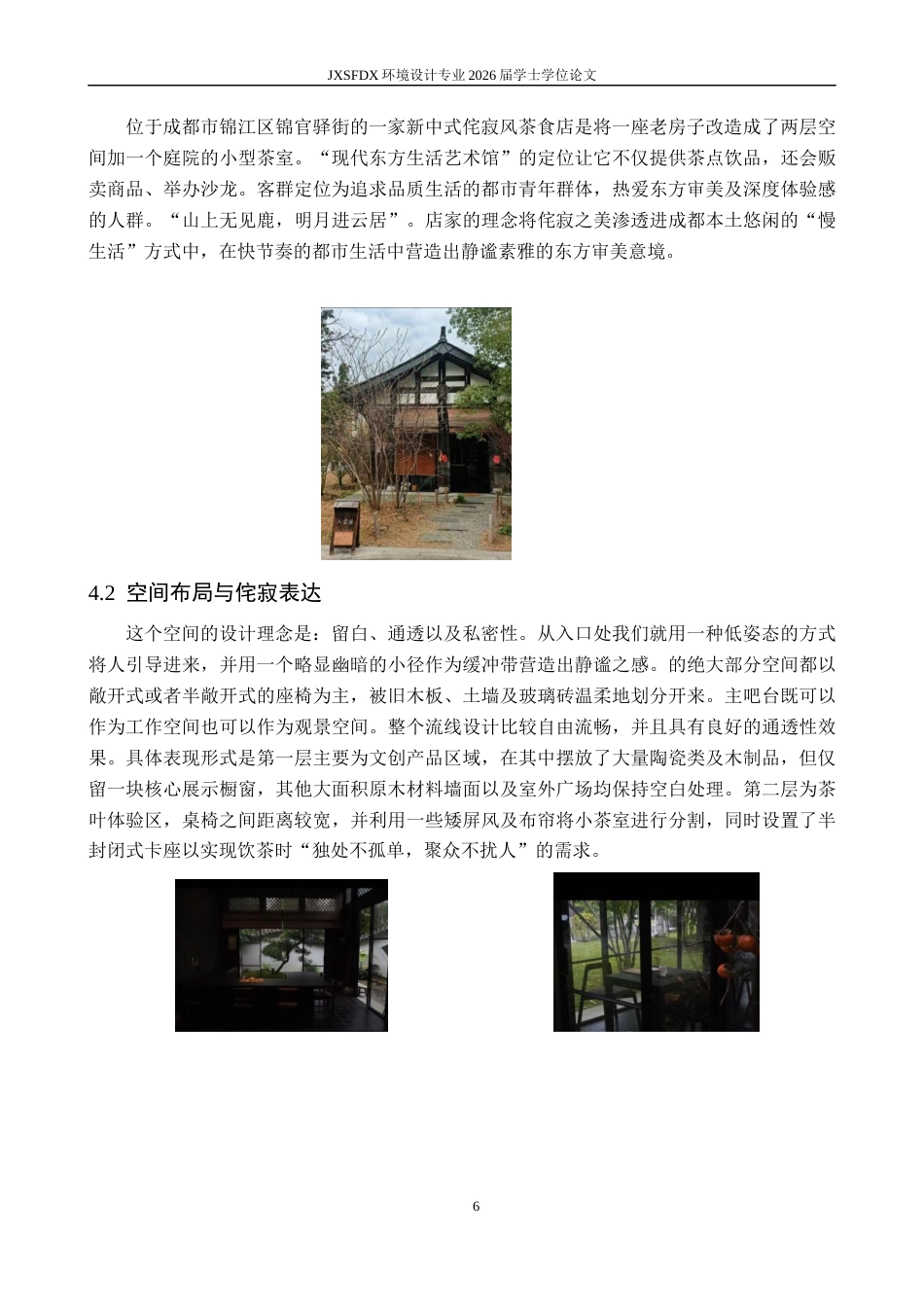 JXSFDX 环境设计专业 2026 届学士学位论文

位于成都市锦江区锦官驿街的一家新中式侘寂风茶食店是将一座老房子改造成了两层空间加一个庭院的小型茶室。“现代东方生活艺术馆”的定位让它不仅提供茶点饮品，还会贩卖商品、举办沙龙。客群定位为追求品质生活的都市青年群体，热爱东方审美及深度体验感的人群。“山上无见鹿，明月进云居”。店家的理念将侘寂之美渗透进成都本土悠闲的“慢生活”方式中，在快节奏的都市生活中营造出静谧素雅的东方审美意境。

4.2 空间布局与侘寂表达

这个空间的设计理念是：留白、通透以及私密性。从入口处我们就用一种低姿态的方式将人引导进来，并用一个略显幽暗的小径作为缓冲带营造出静谧之感。的绝大部分空间都以敞开式或者半敞开式的座椅为主，被旧木板、土墙及玻璃砖温柔地划分开来。主吧台既可以作为工作空间也可以作为观景空间。整个流线设计比较自由流畅，并且具有良好的通透性效果。具体表现形式是第一层主要为文创产品区域，在其中摆放了大量陶瓷类及木制品，但仅留一块核心展示橱窗，其他大面积原木材料墙面以及室外广场均保持空白处理。第二层为茶叶体验区，桌椅之间距离较宽，并利用一些矮屏风及布帘将小茶室进行分割，同时设置了半封闭式卡座以实现饮茶时“独处不孤单，聚众不扰人”的需求。

6